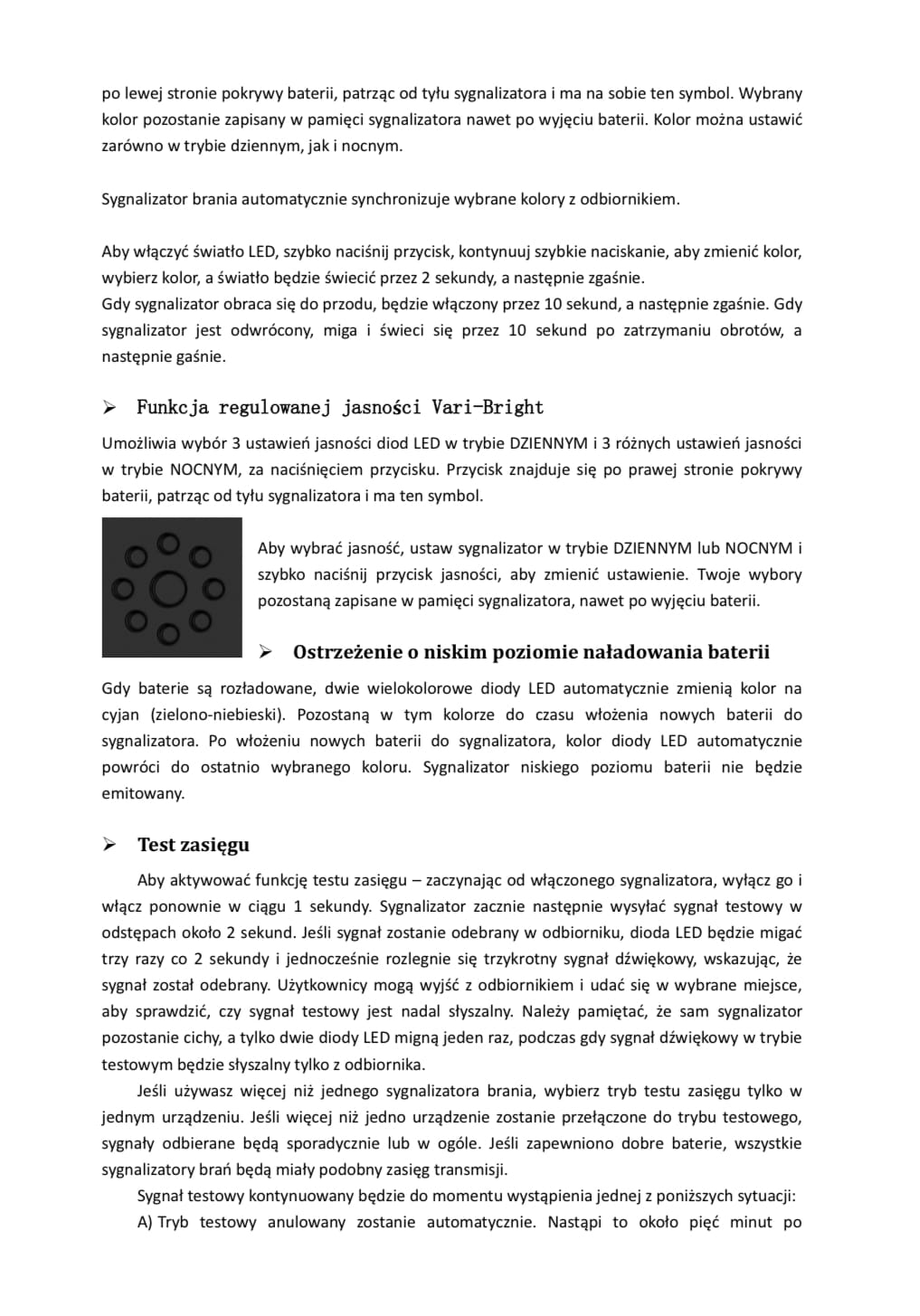 po lewej stronie pokrywy baterii, patrząc od tyłu sygnalizatora i ma na sobie ten symbol. Wybrany kolor pozostanie zapisany w pamięci sygnalizatora nawet po wyjęciu baterii. Kolor można ustawić zarówno w trybie dziennym, jak i nocnym.

Sygnalizator brania automatycznie synchronizuje wybrane kolory z odbiornikiem.

Aby włączyć światło LED, szybko naciśnij przycisk, kontynuuj szybkie naciskanie, aby zmienić kolor, wybierz kolor, a światło będzie świecić przez 2 sekundy, a następnie zgaśnie.
Gdy sygnalizator obraca się do przodu, będzie włączony przez 10 sekund, a następnie zgaśnie. Gdy sygnalizator jest odwrócony, miga i świeci się przez 10 sekund po zatrzymaniu obrotów, a następnie gaśnie.

➢ Funkcja regulowanej jasności Vari-Bright

Umożliwia wybór 3 ustawień jasności diod LED w trybie DZIENNYM i 3 różnych ustawień jasności w trybie NOCNYM, za naciśnięciem przycisku. Przycisk znajduje się po prawej stronie pokrywy baterii, patrząc od tyłu sygnalizatora i ma ten symbol.

Aby wybrać jasność, ustaw sygnalizator w trybie DZIENNYM lub NOCNYM i szybko naciśnij przycisk jasności, aby zmienić ustawienie. Twoje wybory pozostaną zapisane w pamięci sygnalizatora, nawet po wyjęciu baterii.

➢ Ostrzeżenie o niskim poziomie naładowania baterii

Gdy baterie są rozładowane, dwie wielokolorowe diody LED automatycznie zmienią kolor na cyjan (zielono-niebieski). Pozostaną w tym kolorze do czasu włożenia nowych baterii do sygnalizatora. Po włożeniu nowych baterii do sygnalizatora, kolor diody LED automatycznie powróci do ostatnio wybranego koloru. Sygnalizator niskiego poziomu baterii nie będzie emitowany.

➢ Test zasięgu

Aby aktywować funkcję testu zasięgu – zaczynając od włączonego sygnalizatora, wyłącz go i włącz ponownie w ciągu 1 sekundy. Sygnalizator zacznie następnie wysyłać sygnał testowy w odstępach około 2 sekund. Jeśli sygnał zostanie odebrany w odbiorniku, dioda LED będzie migać trzy razy co 2 sekundy i jednocześnie rozlegnie się trzykrotny sygnał dźwiękowy, wskazując, że sygnał został odebrany. Użytkownicy mogą wyjść z odbiornikiem i udać się w wybrane miejsce, aby sprawdzić, czy sygnał testowy jest nadal słyszalny. Należy pamiętać, że sam sygnalizator pozostanie cichy, a tylko dwie diody LED migną jeden raz, podczas gdy sygnał dźwiękowy w trybie testowym będzie słyszalny tylko z odbiornika.

Jeśli używasz więcej niż jednego sygnalizatora brania, wybierz tryb testu zasięgu tylko w jednym urządzeniu. Jeśli więcej niż jedno urządzenie zostanie przełączone do trybu testowego, sygnały odbierane będą sporadycznie lub w ogóle. Jeśli zapewniono dobre baterie, wszystkie sygnalizatory brań będą miały podobny zasięg transmisji.

Sygnał testowy kontynuowany będzie do momentu wystąpienia jednej z poniższych sytuacji:

A) Tryb testowy anulowany zostanie automatycznie. Nastąpi to około pięć minut po